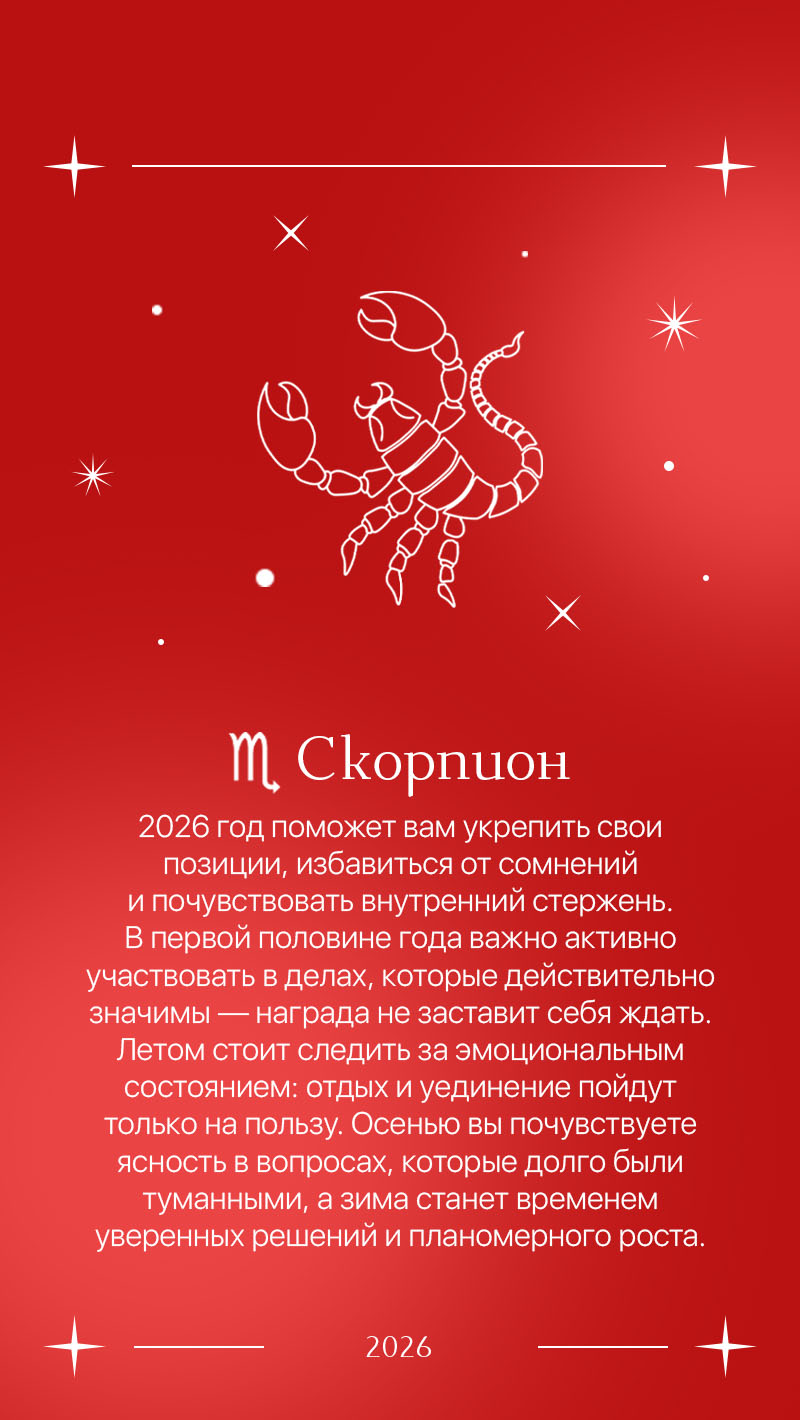 ♏ Скорпион

2026 год поможет вам укрепить свои позиции, избавиться от сомнений и почувствовать внутренний стержень. В первой половине года важно активно участвовать в делах, которые действительно значимы — награда не заставит себя ждать. Летом стоит следить за эмоциональным состоянием: отдых и уединение пойдут только на пользу. Осенью вы почувствуете ясность в вопросах, которые долго были туманными, а зима станет временем уверенных решений и планомерного роста.

2026